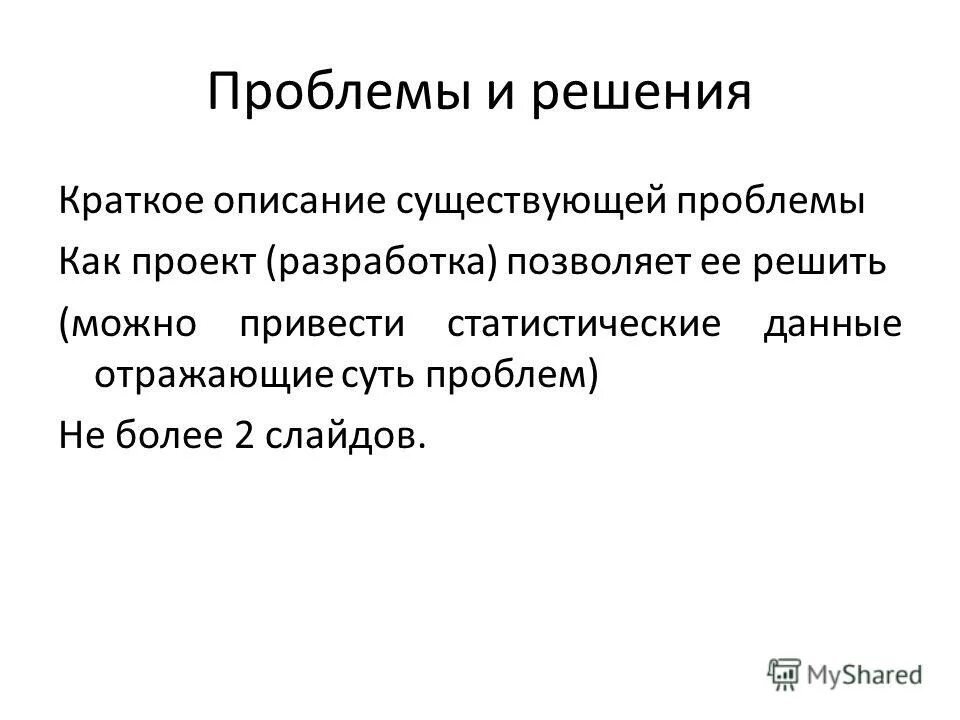 Проблемы и решения

Краткое описание существующей проблемы

Как проект (разработка) позволяет ее решить

(можно привести статистические данные отражающие суть проблем)

Не более 2 слайдов.

MyShared